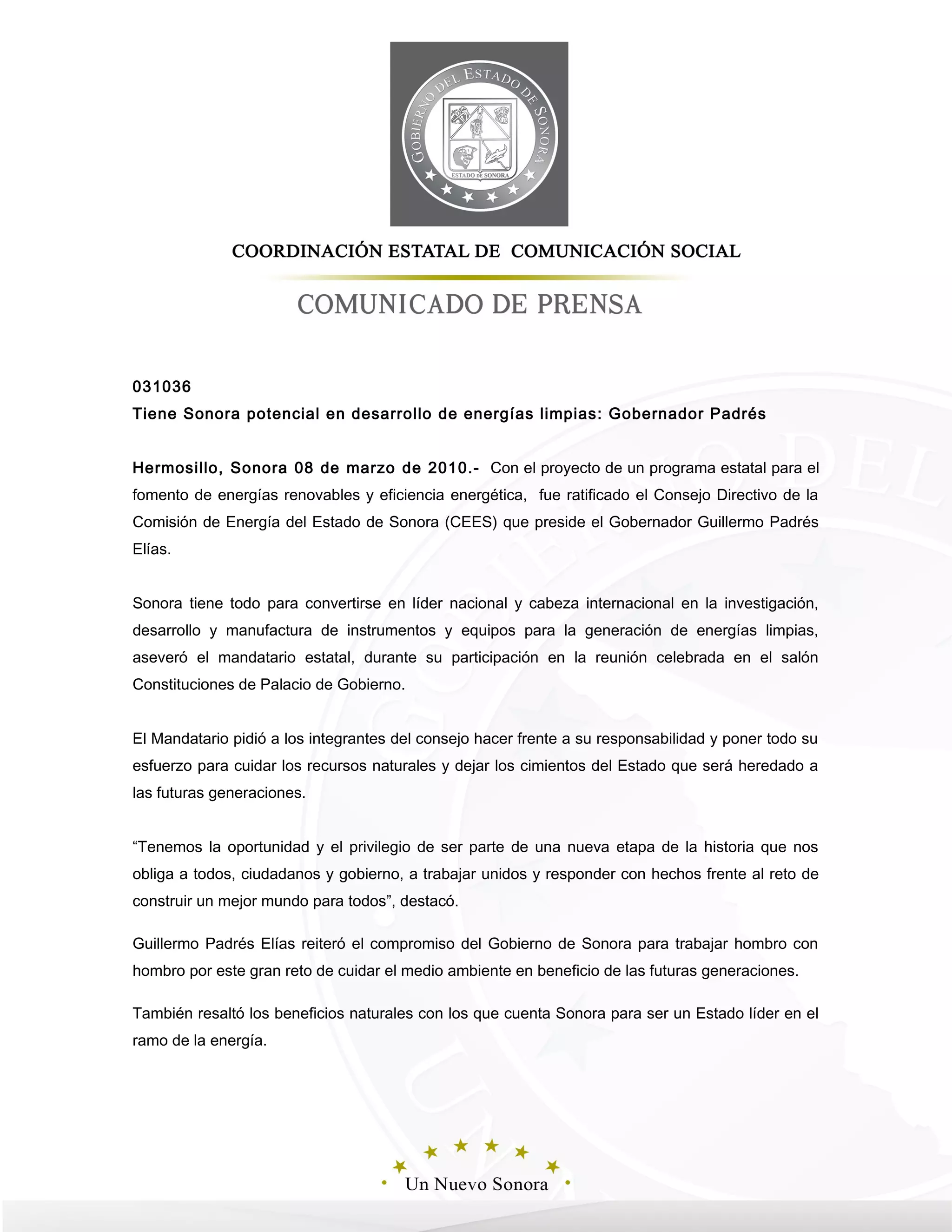 GOBIERNO DEL ESTADO DE SONORA

ESTADO DE SONORA

COORDINACIÓN ESTATAL DE COMUNICACIÓN SOCIAL

COMUNICADO DE PRENSA

031036
Tiene Sonora potencial en desarrollo de energías limpias: Gobernador Padrés

Hermosillo, Sonora 08 de marzo de 2010.- Con el proyecto de un programa estatal para el fomento de energías renovables y eficiencia energética, fue ratificado el Consejo Directivo de la Comisión de Energía del Estado de Sonora (CEES) que preside el Gobernador Guillermo Padrés Elías.

Sonora tiene todo para convertirse en líder nacional y cabeza internacional en la investigación, desarrollo y manufactura de instrumentos y equipos para la generación de energías limpias, aseveró el mandatario estatal, durante su participación en la reunión celebrada en el salón Constituciones de Palacio de Gobierno.

El Mandatario pidió a los integrantes del consejo hacer frente a su responsabilidad y poner todo su esfuerzo para cuidar los recursos naturales y dejar los cimientos del Estado que será heredado a las futuras generaciones.

“Tenemos la oportunidad y el privilegio de ser parte de una nueva etapa de la historia que nos obliga a todos, ciudadanos y gobierno, a trabajar unidos y responder con hechos frente al reto de construir un mejor mundo para todos”, destacó.

Guillermo Padrés Elías reiteró el compromiso del Gobierno de Sonora para trabajar hombro con hombro por este gran reto de cuidar el medio ambiente en beneficio de las futuras generaciones.

También resaltó los beneficios naturales con los que cuenta Sonora para ser un Estado líder en el ramo de la energía.

Un Nuevo Sonora